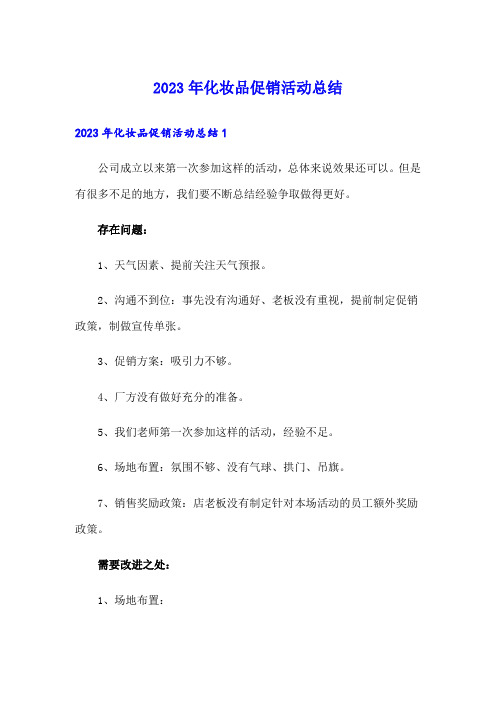 2023年化妆品促销活动总结

2023年化妆品促销活动总结1

公司成立以来第一次参加这样的活动，总体来说效果还可以。但是有很多不足的地方，我们要不断总结经验争取做得更好。

存在问题：

1、天气因素、提前关注天气预报。

2、沟通不到位：事先没有沟通好、老板没有重视，提前制定促销政策，制做宣传单张。

3、促销方案：吸引力不够。

4、厂方没有做好充分的准备。

5、我们老师第一次参加这样的活动，经验不足。

6、场地布置：氛围不够、没有气球、拱门、吊旗。

7、销售奖励政策：店老板没有制定针对本场活动的员工额外奖励政策。

需要改进之处：

1、场地布置：